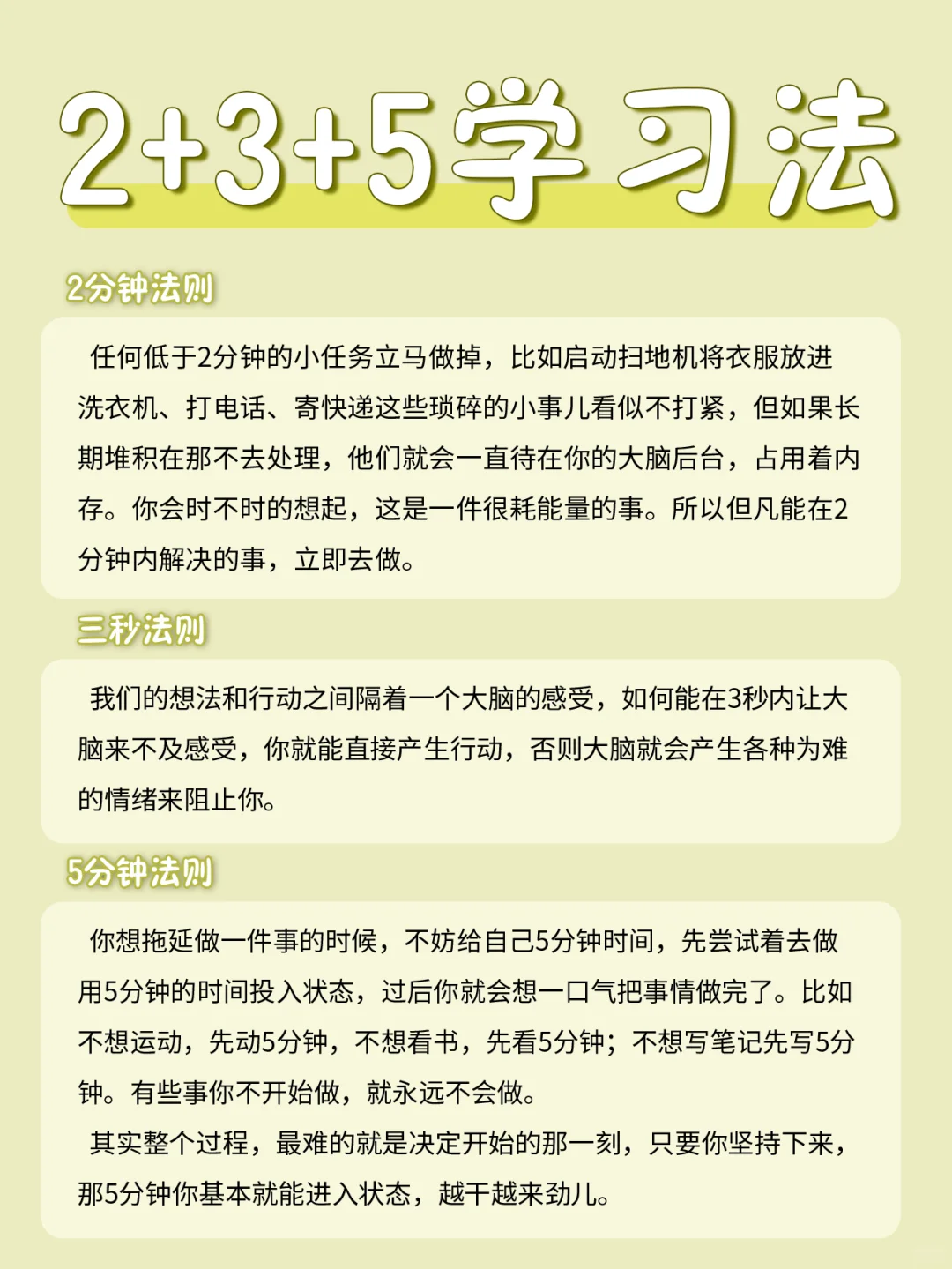 2+3+5学习法

2分钟法则

任何低于2分钟的小任务立马做掉，比如启动扫地机将衣服放进洗衣机、打电话、寄快递这些琐碎的小事儿看似不打紧，但如果长期堆积在那不去处理，他们就会一直待在你的大脑后台，占用着内存。你会时不时的想起，这是一件很耗能量的事。所以但凡能在2分钟内解决的事，立即去做。

三秒法则

我们的想法和行动之间隔着一个大脑的感受，如何能在3秒内让大脑来不及感受，你就能直接产生行动，否则大脑就会产生各种为难的情绪来阻止你。

5分钟法则

你想拖延做一件事的时候，不妨给自己5分钟时间，先尝试着去做用5分钟的时间投入状态，过后你就会想一口气把事情做完了。比如不想运动，先动5分钟，不想看书，先看5分钟；不想写笔记先写5分钟。有些事你不开始做，就永远不会做。

其实整个过程，最难的就是决定开始的那一刻，只要你坚持下来，那5分钟你基本就能进入状态，越干越来劲儿。